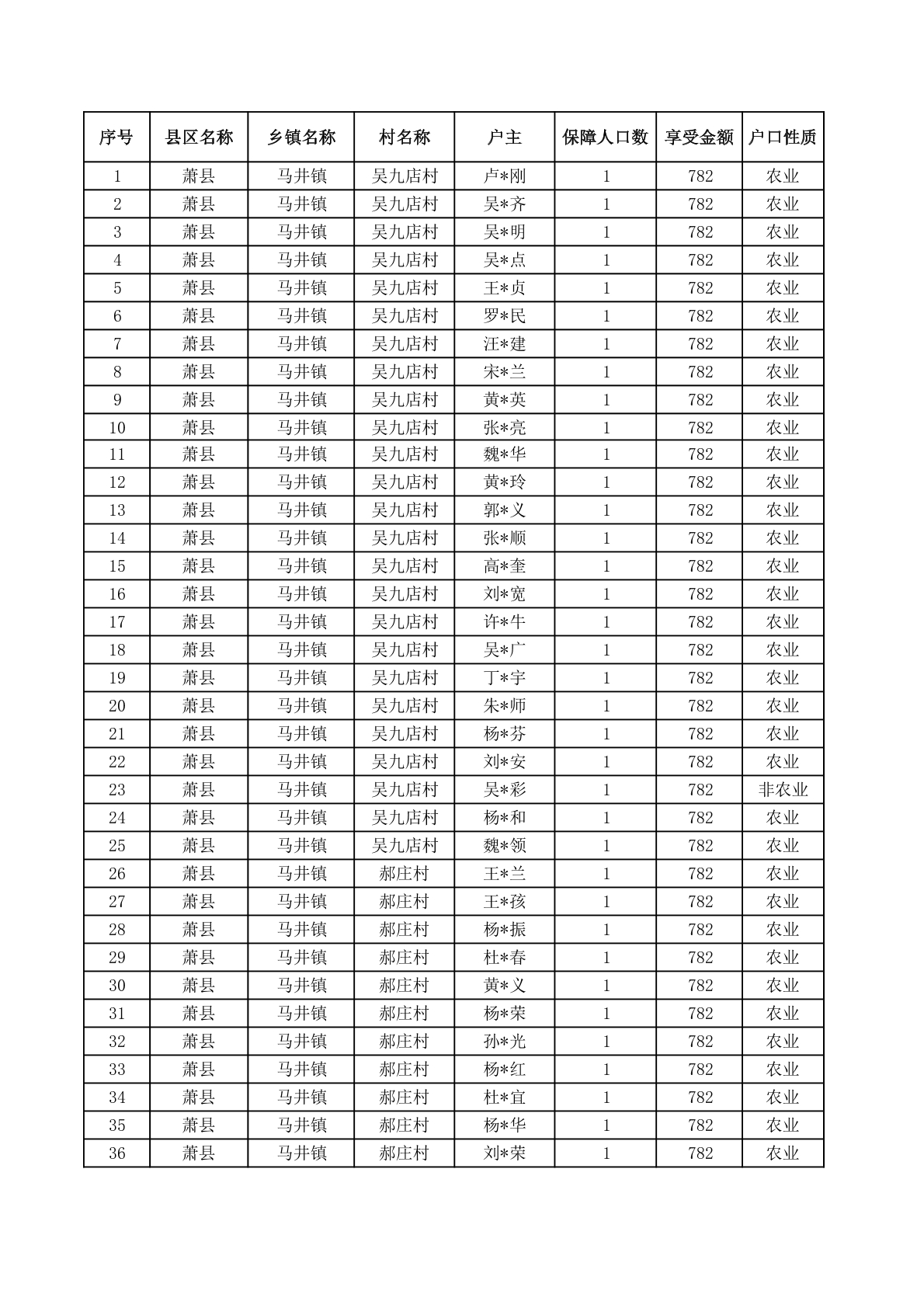 | 序号 | 县区名称 | 乡镇名称 | 村名称 | 户主 | 保障人口数 | 享受金额 | 户口性质 |
|---|---|---|---|---|---|---|---|
| 1 | 萧县 | 马井镇 | 吴九店村 | 卢*刚 | 1 | 782 | 农业 |
| 2 | 萧县 | 马井镇 | 吴九店村 | 吴*齐 | 1 | 782 | 农业 |
| 3 | 萧县 | 马井镇 | 吴九店村 | 吴*明 | 1 | 782 | 农业 |
| 4 | 萧县 | 马井镇 | 吴九店村 | 吴*点 | 1 | 782 | 农业 |
| 5 | 萧县 | 马井镇 | 吴九店村 | 王*贞 | 1 | 782 | 农业 |
| 6 | 萧县 | 马井镇 | 吴九店村 | 罗*民 | 1 | 782 | 农业 |
| 7 | 萧县 | 马井镇 | 吴九店村 | 汪*建 | 1 | 782 | 农业 |
| 8 | 萧县 | 马井镇 | 吴九店村 | 宋*兰 | 1 | 782 | 农业 |
| 9 | 萧县 | 马井镇 | 吴九店村 | 黄*英 | 1 | 782 | 农业 |
| 10 | 萧县 | 马井镇 | 吴九店村 | 张*亮 | 1 | 782 | 农业 |
| 11 | 萧县 | 马井镇 | 吴九店村 | 魏*华 | 1 | 782 | 农业 |
| 12 | 萧县 | 马井镇 | 吴九店村 | 黄*玲 | 1 | 782 | 农业 |
| 13 | 萧县 | 马井镇 | 吴九店村 | 郭*义 | 1 | 782 | 农业 |
| 14 | 萧县 | 马井镇 | 吴九店村 | 张*顺 | 1 | 782 | 农业 |
| 15 | 萧县 | 马井镇 | 吴九店村 | 高*奎 | 1 | 782 | 农业 |
| 16 | 萧县 | 马井镇 | 吴九店村 | 刘*宽 | 1 | 782 | 农业 |
| 17 | 萧县 | 马井镇 | 吴九店村 | 许*牛 | 1 | 782 | 农业 |
| 18 | 萧县 | 马井镇 | 吴九店村 | 吴*广 | 1 | 782 | 农业 |
| 19 | 萧县 | 马井镇 | 吴九店村 | 丁*宇 | 1 | 782 | 农业 |
| 20 | 萧县 | 马井镇 | 吴九店村 | 朱*师 | 1 | 782 | 农业 |
| 21 | 萧县 | 马井镇 | 吴九店村 | 杨*芬 | 1 | 782 | 农业 |
| 22 | 萧县 | 马井镇 | 吴九店村 | 刘*安 | 1 | 782 | 农业 |
| 23 | 萧县 | 马井镇 | 吴九店村 | 吴*彩 | 1 | 782 | 非农业 |
| 24 | 萧县 | 马井镇 | 吴九店村 | 杨*和 | 1 | 782 | 农业 |
| 25 | 萧县 | 马井镇 | 吴九店村 | 魏*领 | 1 | 782 | 农业 |
| 26 | 萧县 | 马井镇 | 郝庄村 | 王*兰 | 1 | 782 | 农业 |
| 27 | 萧县 | 马井镇 | 郝庄村 | 王*孩 | 1 | 782 | 农业 |
| 28 | 萧县 | 马井镇 | 郝庄村 | 杨*振 | 1 | 782 | 农业 |
| 29 | 萧县 | 马井镇 | 郝庄村 | 杜*春 | 1 | 782 | 农业 |
| 30 | 萧县 | 马井镇 | 郝庄村 | 黄*义 | 1 | 782 | 农业 |
| 31 | 萧县 | 马井镇 | 郝庄村 | 杨*荣 | 1 | 782 | 农业 |
| 32 | 萧县 | 马井镇 | 郝庄村 | 孙*光 | 1 | 782 | 农业 |
| 33 | 萧县 | 马井镇 | 郝庄村 | 杨*红 | 1 | 782 | 农业 |
| 34 | 萧县 | 马井镇 | 郝庄村 | 杜*宜 | 1 | 782 | 农业 |
| 35 | 萧县 | 马井镇 | 郝庄村 | 杨*华 | 1 | 782 | 农业 |
| 36 | 萧县 | 马井镇 | 郝庄村 | 刘*荣 | 1 | 782 | 农业 |